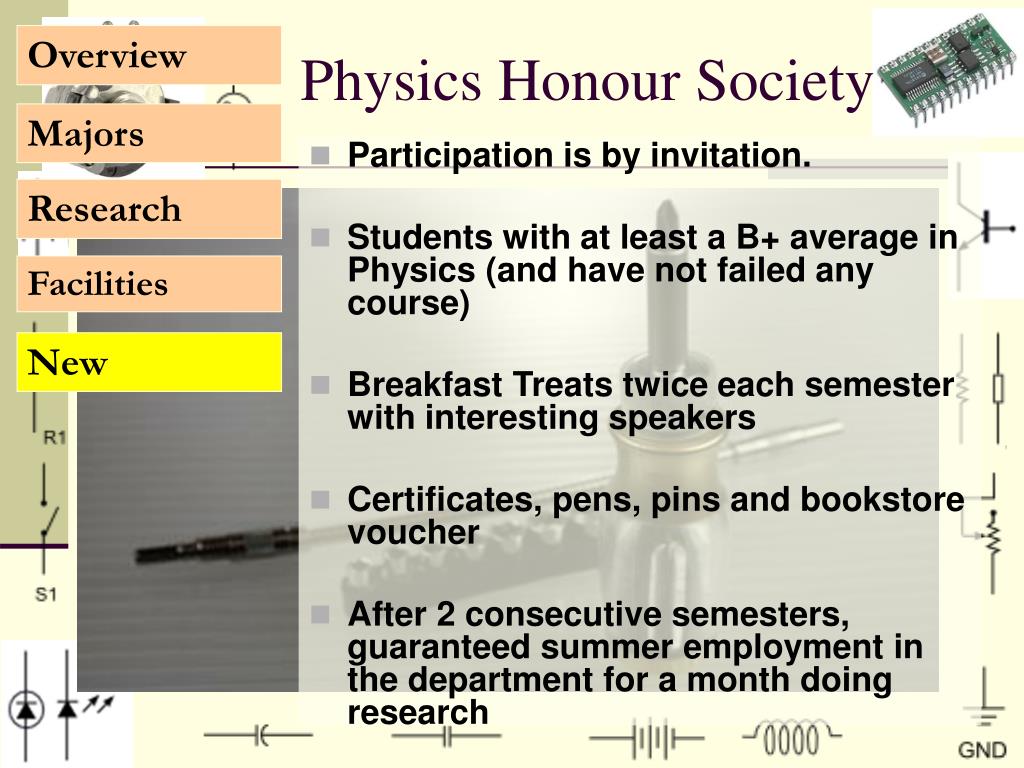 Overview

Majors

Research

Facilities

New

Physics Honour Society

Participation is by invitation.

Students with at least a B+ average in Physics (and have not failed any course)

Breakfast Treats twice each semester with interesting speakers

Certificates, pens, pins and bookstore voucher

After 2 consecutive semesters, guaranteed summer employment in the department for a month doing research

R1

S1

GND